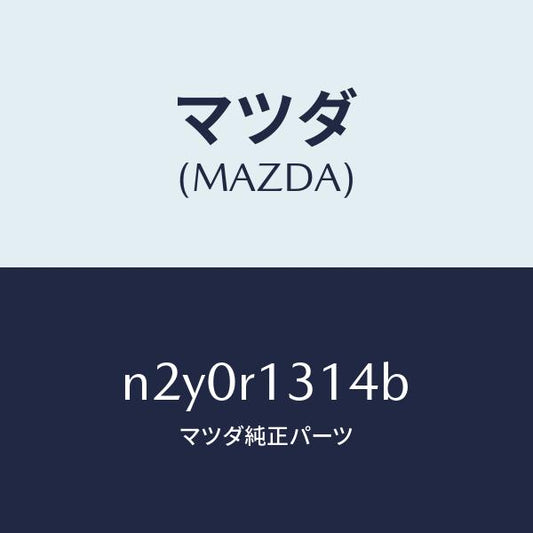 マツダ
(MAZDA)

n2y0r1314b
マツダ純正パーツ